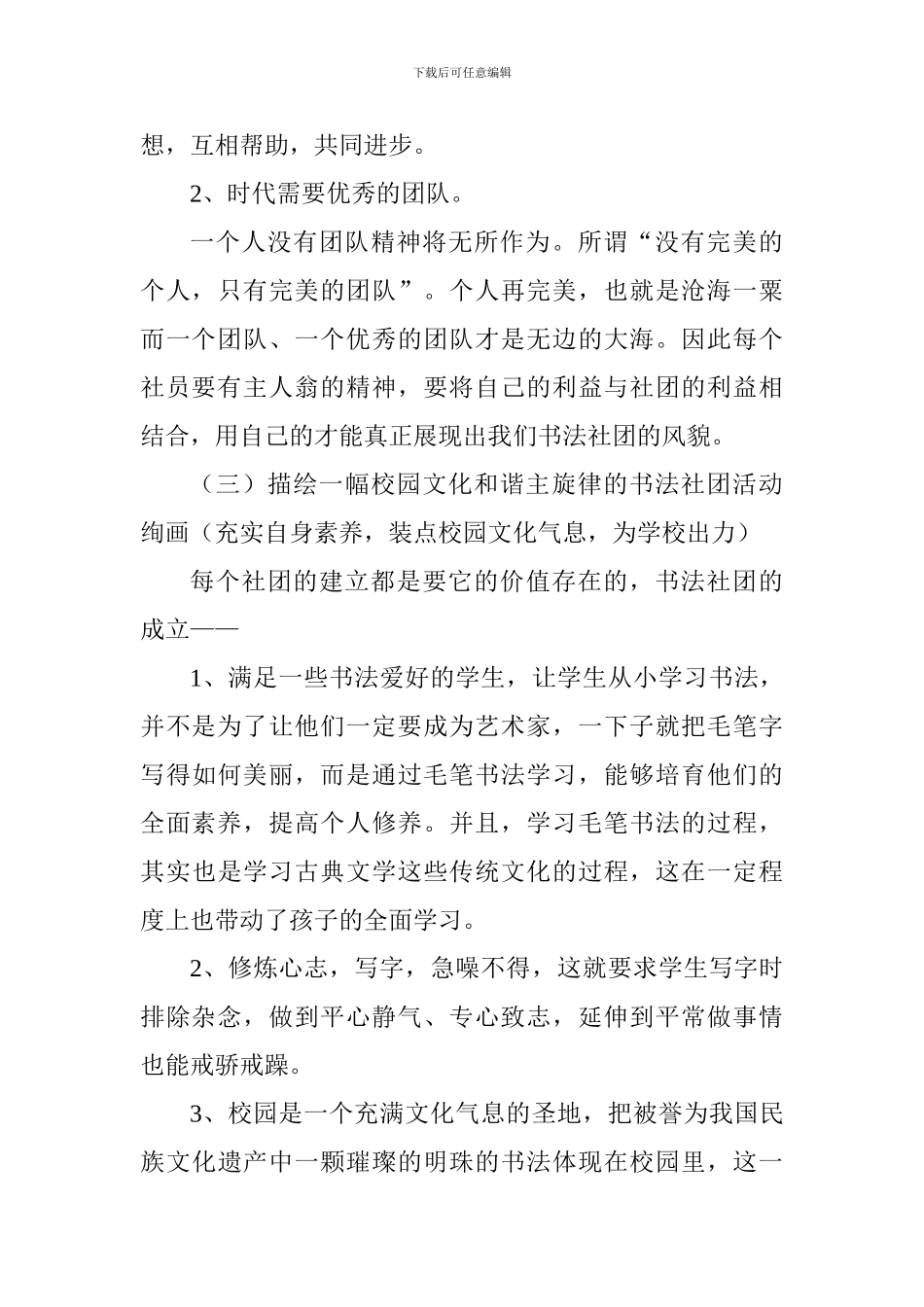 下载后可任意编辑

想，互相帮助，共同进步。

2、时代需要优秀的团队。

一个人没有团队精神将无所作为。所谓“没有完美的个人，只有完美的团队”。个人再完美，也就是沧海一粟而一个团队、一个优秀的团队才是无边的大海。因此每个社员要有主人翁的精神，要将自己的利益与社团的利益相结合，用自己的才能真正展现出我们书法社团的风貌。

（三）描绘一幅校园文化和谐主旋律的书法社团活动绚画（充实自身素养，装点校园文化气息，为学校出力）

每个社团的建立都是要它的价值存在的，书法社团的成立——

1、满足一些书法爱好的学生，让学生从小学习书法，并不是为了让他们一定要成为艺术家，一下子就把毛笔字写得如何美丽，而是通过毛笔书法学习，能够培育他们的全面素养，提高个人修养。并且，学习毛笔书法的过程，其实也是学习古典文学这些传统文化的过程，这在一定程度上也带动了孩子的全面学习。

2、修炼心志，写字，急噪不得，这就要求学生写字时排除杂念，做到平心静气、专心致志，延伸到平常做事情也能戒骄戒躁。

3、校园是一个充满文化气息的圣地，把被誉为我国民族文化遗产中一颗璀璨的明珠的书法体现在校园里，这一